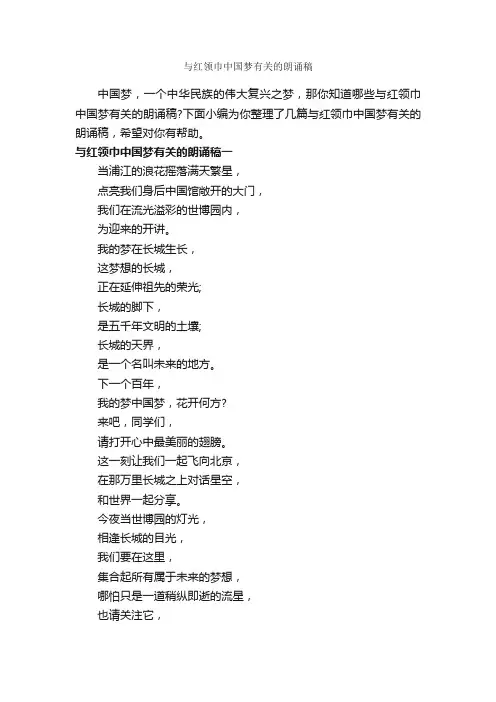 与红领巾中国梦有关的朗诵稿

中国梦，一个中华民族的伟大复兴之梦，那你知道哪些与红领巾中国梦有关的朗诵稿?下面小编为你整理了几篇与红领巾中国梦有关的朗诵稿，希望对你有帮助。

与红领巾中国梦有关的朗诵稿一

当浦江的浪花摇落满天繁星，
点亮我们身后中国馆敞开的大门，
我们在流光溢彩的世博园内，
为迎来的开讲。
我的梦在长城生长，
这梦想的长城，
正在延伸祖先的荣光;
长城的脚下，
是五千年文明的土壤;
长城的天界，
是一个名叫未来的地方。
下一个百年，
我的梦中国梦，花开何方?
来吧，同学们，
请打开心中最美丽的翅膀。
这一刻让我们一起飞向北京，
在那万里长城之上对话星空，
和世界一起分享。
今夜当世博园的灯光，
相逢长城的目光，
我们要在这里，
集合起所有属于未来的梦想，
哪怕只是一道稍纵即逝的流星，
也请关注它，